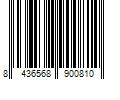 8 436568 900810